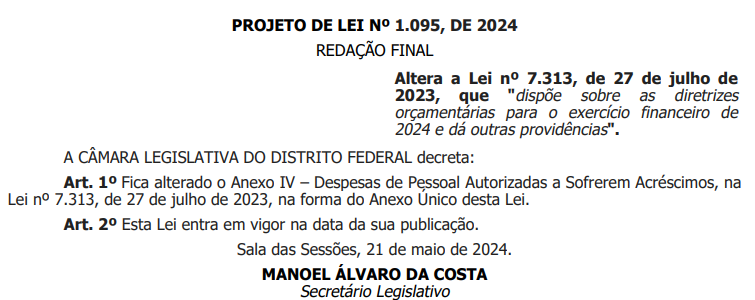 PROJETO DE LEI Nº 1.095, DE 2024

REDAÇÃO FINAL

Altera a Lei nº 7.313, de 27 de julho de 2023, que "dispõe sobre as diretrizes orçamentárias para o exercício financeiro de 2024 e dá outras providências".

A CÂMARA LEGISLATIVA DO DISTRITO FEDERAL decreta:

Art. 1º Fica alterado o Anexo IV – Despesas de Pessoal Autorizadas a Sofrerem Acréscimos, na Lei nº 7.313, de 27 de julho de 2023, na forma do Anexo Único desta Lei.

Art. 2º Esta Lei entra em vigor na data da sua publicação.

Sala das Sessões, 21 de maio de 2024.

MANOEL ÁLVARO DA COSTA
Secretário Legislativo